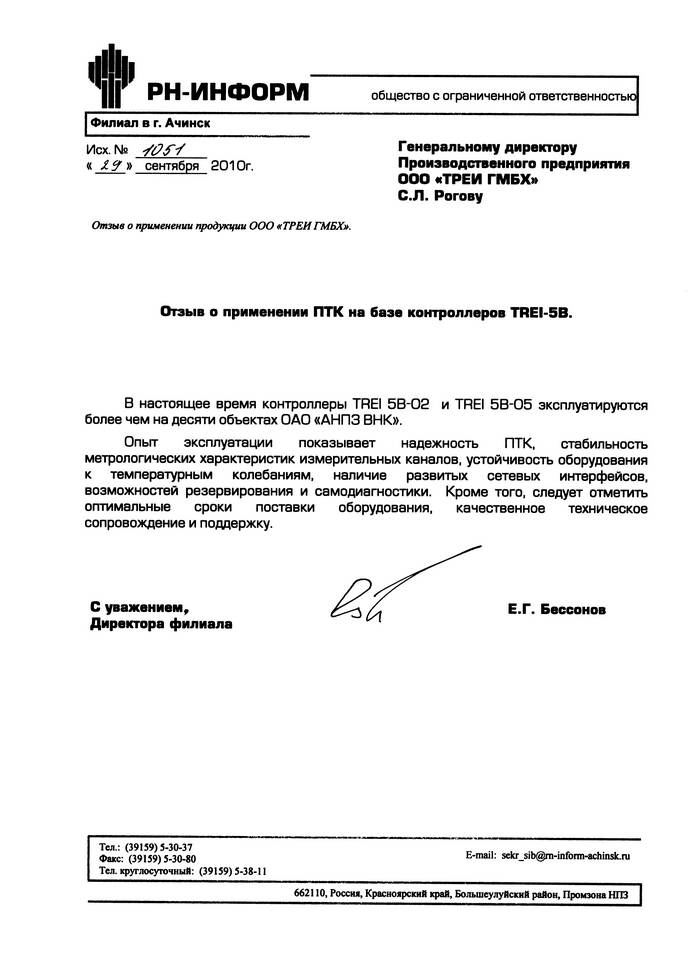 РН-ИНФОРМ общество с ограниченной ответственностью

Филиал в г. Ачинск

Исх. № 1051
« 29 » сентября 2010г.

Генеральному директору
Производственного предприятия
ООО «ТРЕИ ГМБХ»
С.Л. Рогову

Отзыв о применении продукции ООО «ТРЕИ ГМБХ».

Отзыв о применении ПТК на базе контроллеров TREI-5B.

В настоящее время контроллеры TREI 5B-02 и TREI 5B-05 эксплуатируются более чем на десяти объектах ОАО «АНПЗ ВНК».

Опыт эксплуатации показывает надежность ПТК, стабильность метрологических характеристик измерительных каналов, устойчивость оборудования к температурным колебаниям, наличие развитых сетевых интерфейсов, возможностей резервирования и самодиагностики. Кроме того, следует отметить оптимальные сроки поставки оборудования, качественное техническое сопровождение и поддержку.

С уважением,
Директора филиала

Е.Г. Бессонов

Тел.: (39159) 5-30-37
Факс: (39159) 5-30-80
Тел. круглосуточный: (39159) 5-38-11

E-mail: sekr_sib@rn-inform-achinsk.ru

662110, Россия, Красноярский край, Большеулуйский район, Промзона НПЗ